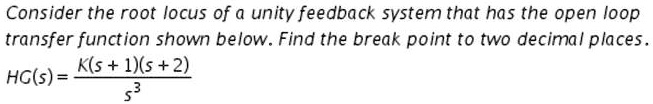 Consider the root locus of a unity feedback system that has the open loop transfer function shown below. Find the break point to two decimal places.

$HG(s) = \frac{K(s+1)(s+2)}{s^3}$